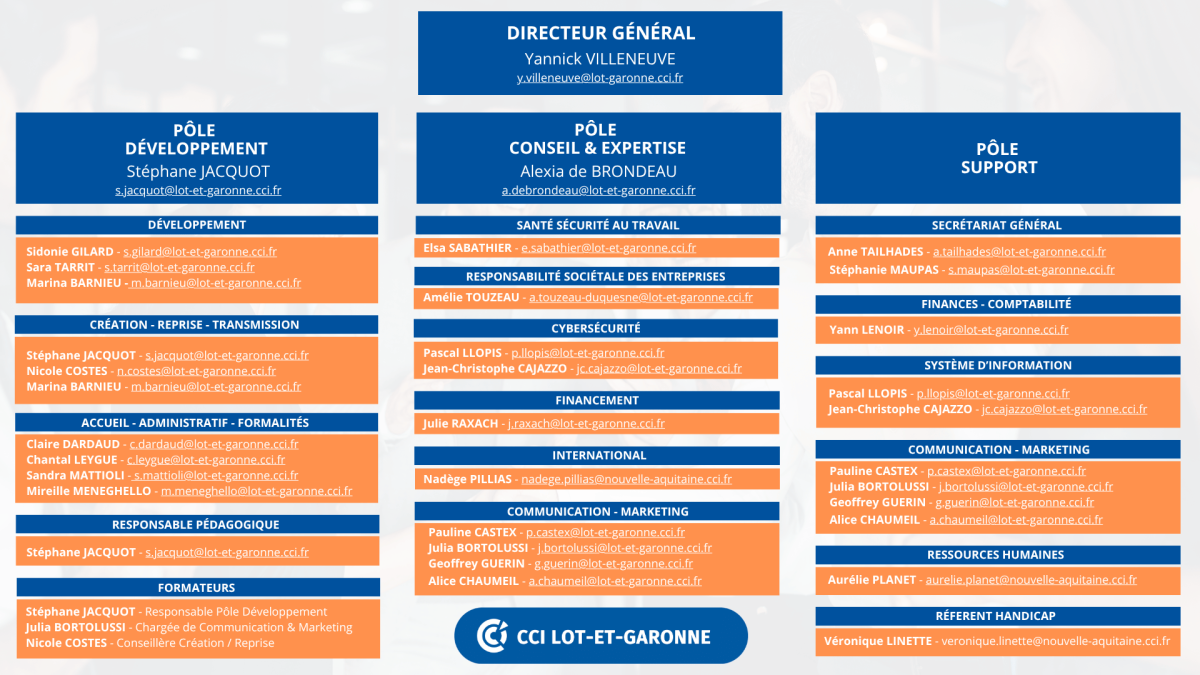 DIRECTEUR GÉNÉRAL
Yannick VILLENEUVE
y.villeneuve@lot-garonne.cci.fr

PÔLE DÉVELOPPEMENT
Stéphane JACQUOT
s.jacquot@lot-et-garonne.cci.fr

DÉVELOPPEMENT
Sidonie GILARD - s.gilard@lot-et-garonne.cci.fr
Sara TARRIT - s.tarrit@lot-et-garonne.cci.fr
Marina BARNIEU - m.barnieu@lot-et-garonne.cci.fr

CRÉATION - REPRISE - TRANSMISSION
Stéphane JACQUOT - s.jacquot@lot-et-garonne.cci.fr
Nicole COSTES - n.costes@lot-et-garonne.cci.fr
Marina BARNIEU - m.barnieu@lot-et-garonne.cci.fr

ACCUEIL - ADMINISTRATIF - FORMALITÉS
Claire DARDAUD - c.dardaud@lot-et-garonne.cci.fr
Chantal LEYGUE - c.leygue@lot-et-garonne.cci.fr
Sandra MATTIOLI - s.mattioli@lot-et-garonne.cci.fr
Mireille MENEGHELLO - m.meneghello@lot-et-garonne.cci.fr

RESPONSABLE PÉDAGOGIQUE
Stéphane JACQUOT - s.jacquot@lot-et-garonne.cci.fr

FORMATEURS
Stéphane JACQUOT - Responsable Pôle Développement
Julia BORTOLUSSI - Chargée de Communication & Marketing
Nicole COSTES - Conseillère Création / Reprise

PÔLE CONSEIL & EXPERTISE
Alexia de BRONDEAU
a.debrondeau@lot-et-garonne.cci.fr

SANTÉ SÉCURITÉ AU TRAVAIL
Elsa SABATHIER - e.sabathier@lot-et-garonne.cci.fr

RESPONSABILITÉ SOCIÉTALE DES ENTREPRISES
Amélie TOUZEAU - a.touzeau-duquesne@lot-et-garonne.cci.fr

CYBERSÉCURITÉ
Pascal LLOPIS - p.llopis@lot-et-garonne.cci.fr
Jean-Christophe CAJAZZO - jc.cajazzo@lot-et-garonne.cci.fr

FINANCEMENT
Julie RAXACH - j.raxach@lot-et-garonne.cci.fr

INTERNATIONAL
Nadège PILLIAS - nadege.pillias@nouvelle-aquitaine.cci.fr

COMMUNICATION - MARKETING
Pauline CASTEX - p.castex@lot-et-garonne.cci.fr
Julia BORTOLUSSI - j.bortolussi@lot-et-garonne.cci.fr
Geoffrey GUERIN - g.guerin@lot-et-garonne.cci.fr
Alice CHAUMEIL - a.chaumeil@lot-et-garonne.cci.fr

CCI LOT-ET-GARONNE

PÔLE SUPPORT

SECRÉTARIAT GÉNÉRAL
Anne TAILHADES - a.tailhades@lot-et-garonne.cci.fr
Stéphanie MAUPAS - s.maupas@lot-et-garonne.cci.fr

FINANCES - COMPTABILITÉ
Yann LENOIR - y.lenoir@lot-et-garonne.cci.fr

SYSTÈME D'INFORMATION
Pascal LLOPIS - p.llopis@lot-et-garonne.cci.fr
Jean-Christophe CAJAZZO - jc.cajazzo@lot-et-garonne.cci.fr

COMMUNICATION - MARKETING
Pauline CASTEX - p.castex@lot-et-garonne.cci.fr
Julia BORTOLUSSI - j.bortolussi@lot-et-garonne.cci.fr
Geoffrey GUERIN - g.guerin@lot-et-garonne.cci.fr
Alice CHAUMEIL - a.chaumeil@lot-et-garonne.cci.fr

RESSOURCES HUMAINES
Aurélie PLANET - aurelie.planet@nouvelle-aquitaine.cci.fr

RÉFERENT HANDICAP
Véronique LINETTE - veronique.linette@nouvelle-aquitaine.cci.fr